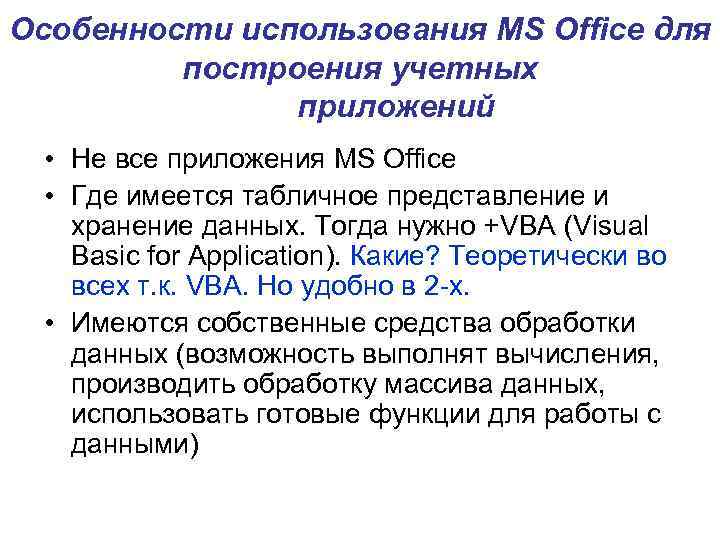 Особенности использования MS Office для построения учетных приложений

• Не все приложения MS Office
• Где имеется табличное представление и хранение данных. Тогда нужно +VBA (Visual Basic for Application). Какие? Теоретически во всех т.к. VBA. Но удобно в 2-х.
• Имеются собственные средства обработки данных (возможность выполнят вычисления, производить обработку массива данных, использовать готовые функции для работы с данными)